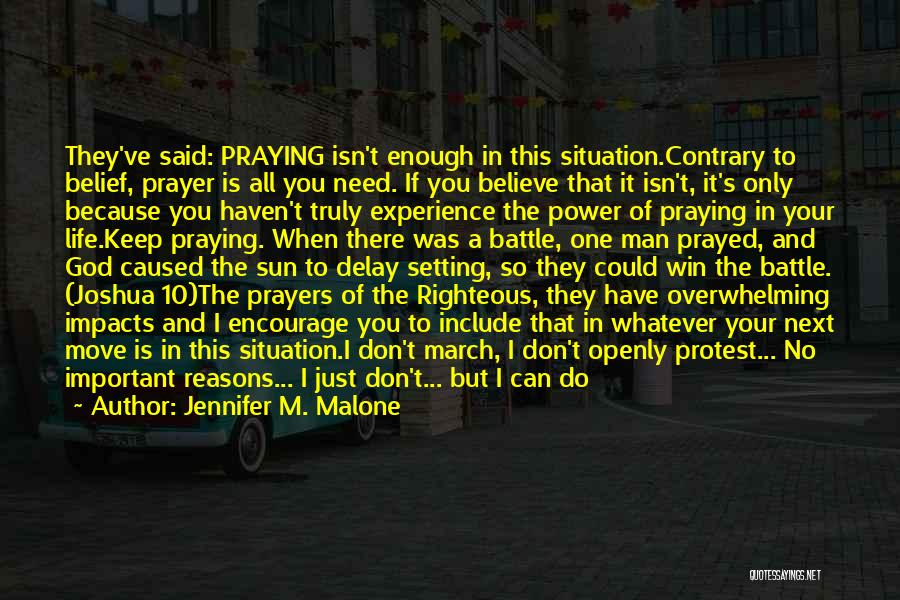 They've said: PRAYING isn't enough in this situation.Contrary to belief, prayer is all you need. If you believe that it isn't, it's only because you haven't truly experience the power of praying in your life.Keep praying. When there was a battle, one man prayed, and God caused the sun to delay setting, so they could win the battle. (Joshua 10)The prayers of the Righteous, they have overwhelming impacts and I encourage you to include that in whatever your next move is in this situation.I don't march, I don't openly protest... No important reasons... I just don't... but I can do

~ Author: Jennifer M. Malone

QUOTESSAYINGS.NET